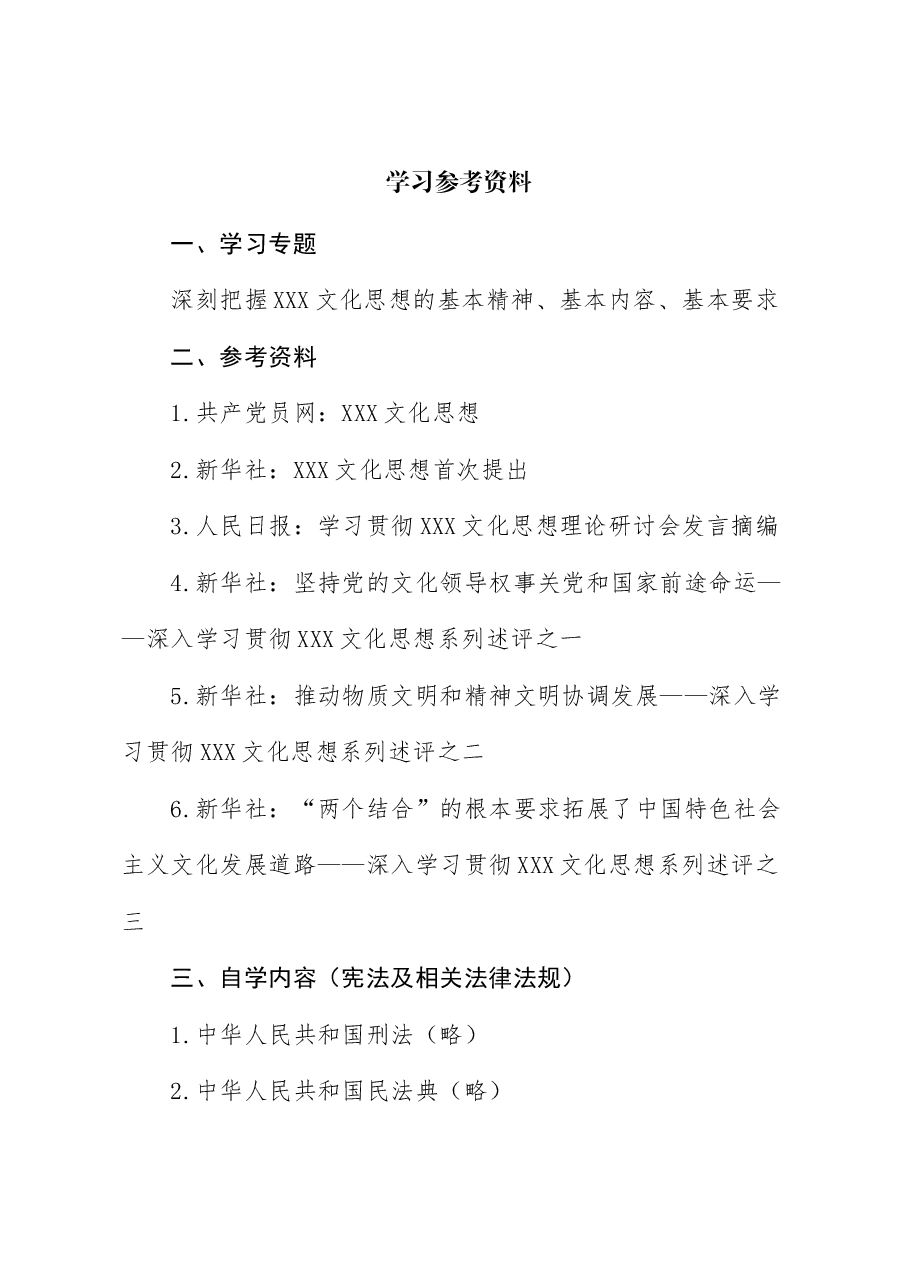 学习参考资料

一、学习专题

深刻把握XXX文化思想的基本精神、基本内容、基本要求

二、参考资料

1.共产党员网：XXX文化思想

2.新华社：XXX文化思想首次提出

3.人民日报：学习贯彻XXX文化思想理论研讨会发言摘编

4.新华社：坚持党的文化领导权事关党和国家前途命运——深入学习贯彻XXX文化思想系列述评之一

5.新华社：推动物质文明和精神文明协调发展——深入学习贯彻XXX文化思想系列述评之二

6.新华社：“两个结合”的根本要求拓展了中国特色社会主义文化发展道路——深入学习贯彻XXX文化思想系列述评之三

三、自学内容（宪法及相关法律法规）

1.中华人民共和国刑法（略）

2.中华人民共和国民法典（略）